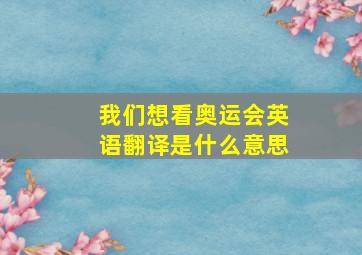 我们想看奥运会英语翻译是什么意思